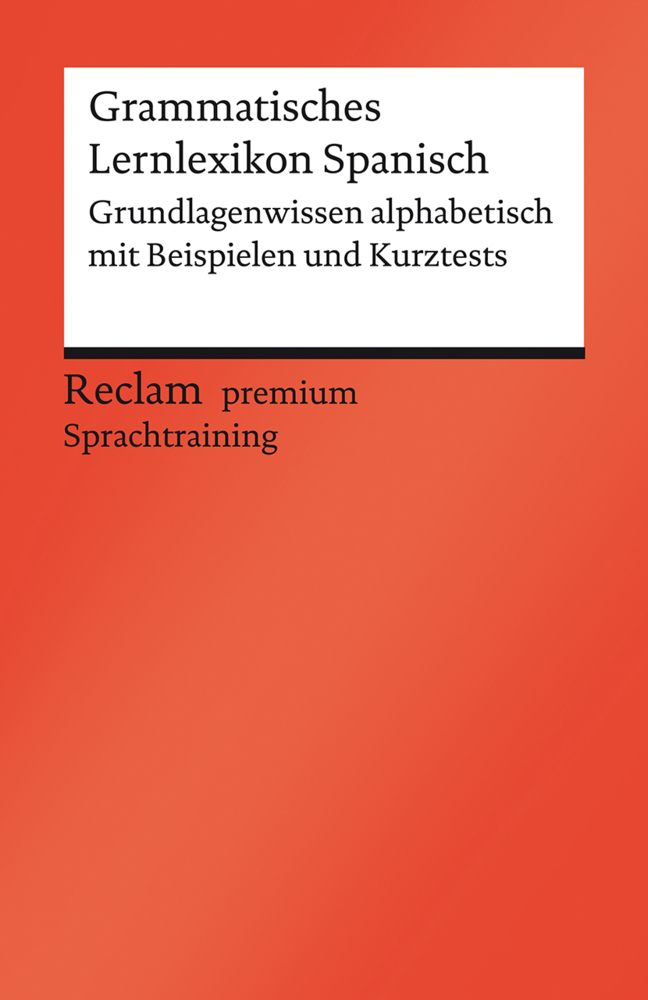 Grammatisches Lernlexikon Spanisch

Grundlagenwissen alphabetisch mit Beispielen und Kurztests

Reclam premium
Sprachtraining